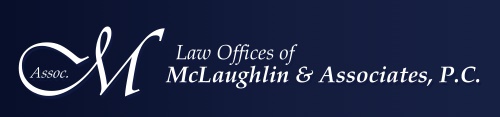 Assoc. M

Law Offices of
McLaughlin & Associates, P.C.